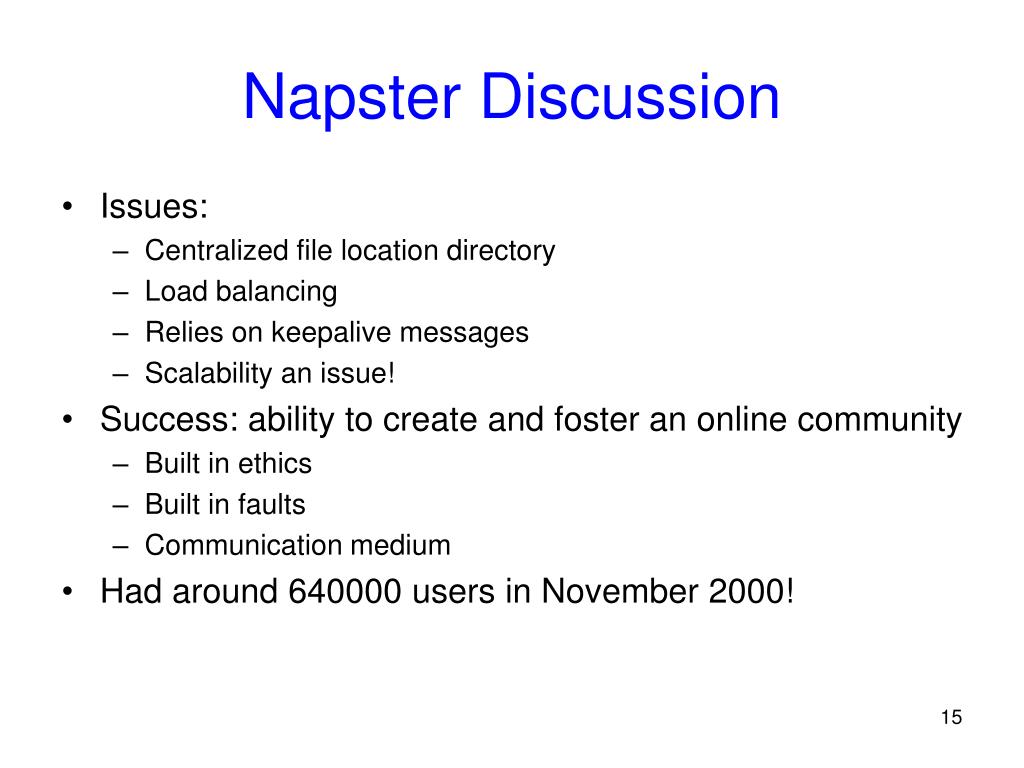 Napster Discussion

• Issues:
– Centralized file location directory
– Load balancing
– Relies on keepalive messages
– Scalability an issue!
• Success: ability to create and foster an online community
– Built in ethics
– Built in faults
– Communication medium
• Had around 640000 users in November 2000!

15